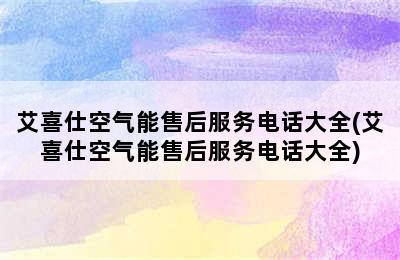 艾喜仕空气能售后服务电话大全(艾喜仕空气能售后服务电话大全)